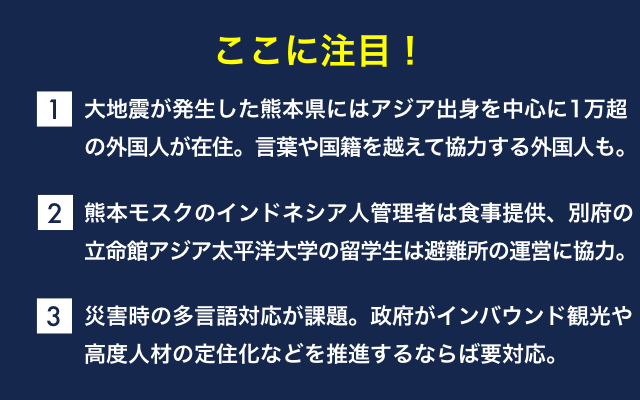 ここに注目！

1 大地震が発生した熊本県にはアジア出身を中心に1万超の外国人が在住。言葉や国籍を越えて協力する外国人も。

2 熊本モスクのインドネシア人管理者は食事提供、別府の立命館アジア太平洋大学の留学生は避難所の運営に協力。

3 災害時の多言語対応が課題。政府がインバウンド観光や高度人材の定住化などを推進するならば要対応。